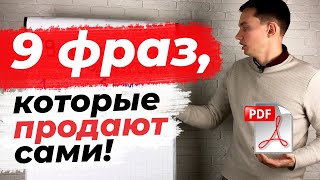 9 фраз,

которые продают сами!

PDF